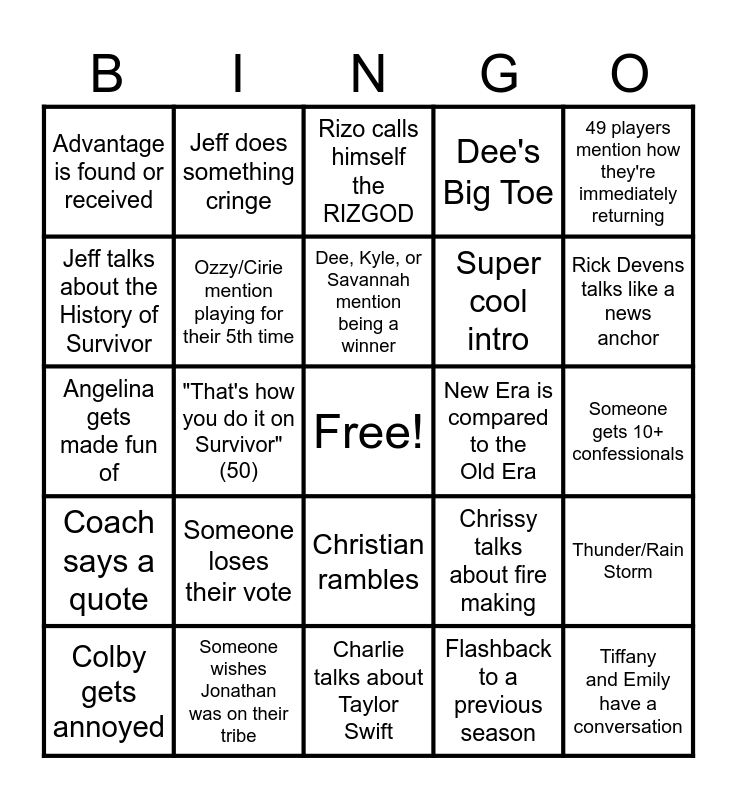 | B | I | N | G | O |
|---|---|---|---|---|
| Advantage is found or received | Jeff does something cringe | Rizo calls himself the RIZGOD | Dee's Big Toe | 49 players mention how they're immediately returning |
| Jeff talks about the History of Survivor | Ozzy/Cirie mention playing for their 5th time | Dee, Kyle, or Savannah mention being a winner | Super cool intro | Rick Devens talks like a news anchor |
| Angelina gets made fun of | "That's how you do it on Survivor" (50) | Free! | New Era is compared to the Old Era | Someone gets 10+ confessionals |
| Coach says a quote | Someone loses their vote | Christian rambles | Chrissy talks about fire making | Thunder/Rain Storm |
| Colby gets annoyed | Someone wishes Jonathan was on their tribe | Charlie talks about Taylor Swift | Flashback to a previous season | Tiffany and Emily have a conversation |